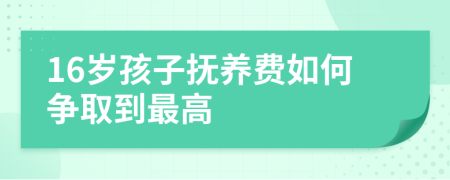 16岁孩子抚养费如何争取到最高